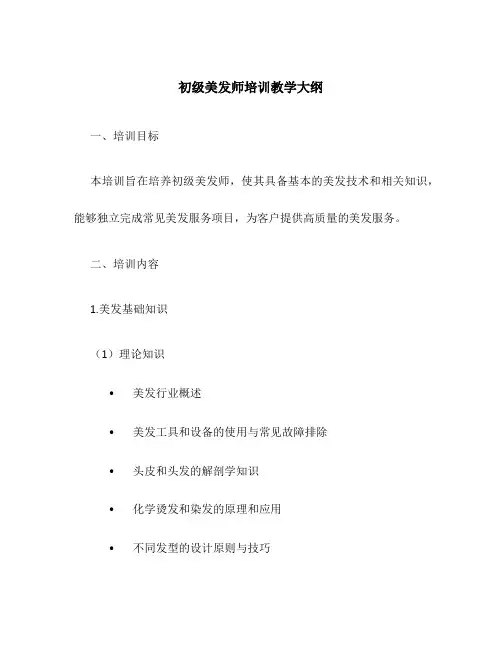 初级美发师培训教学大纲

一、培训目标

本培训旨在培养初级美发师，使其具备基本的美发技术和相关知识，能够独立完成常见美发服务项目，为客户提供高质量的美发服务。

二、培训内容

1.美发基础知识

（1）理论知识

• 美发行业概述

• 美发工具和设备的使用与常见故障排除

• 头皮和头发的解剖学知识

• 化学烫发和染发的原理和应用

• 不同发型的设计原则与技巧